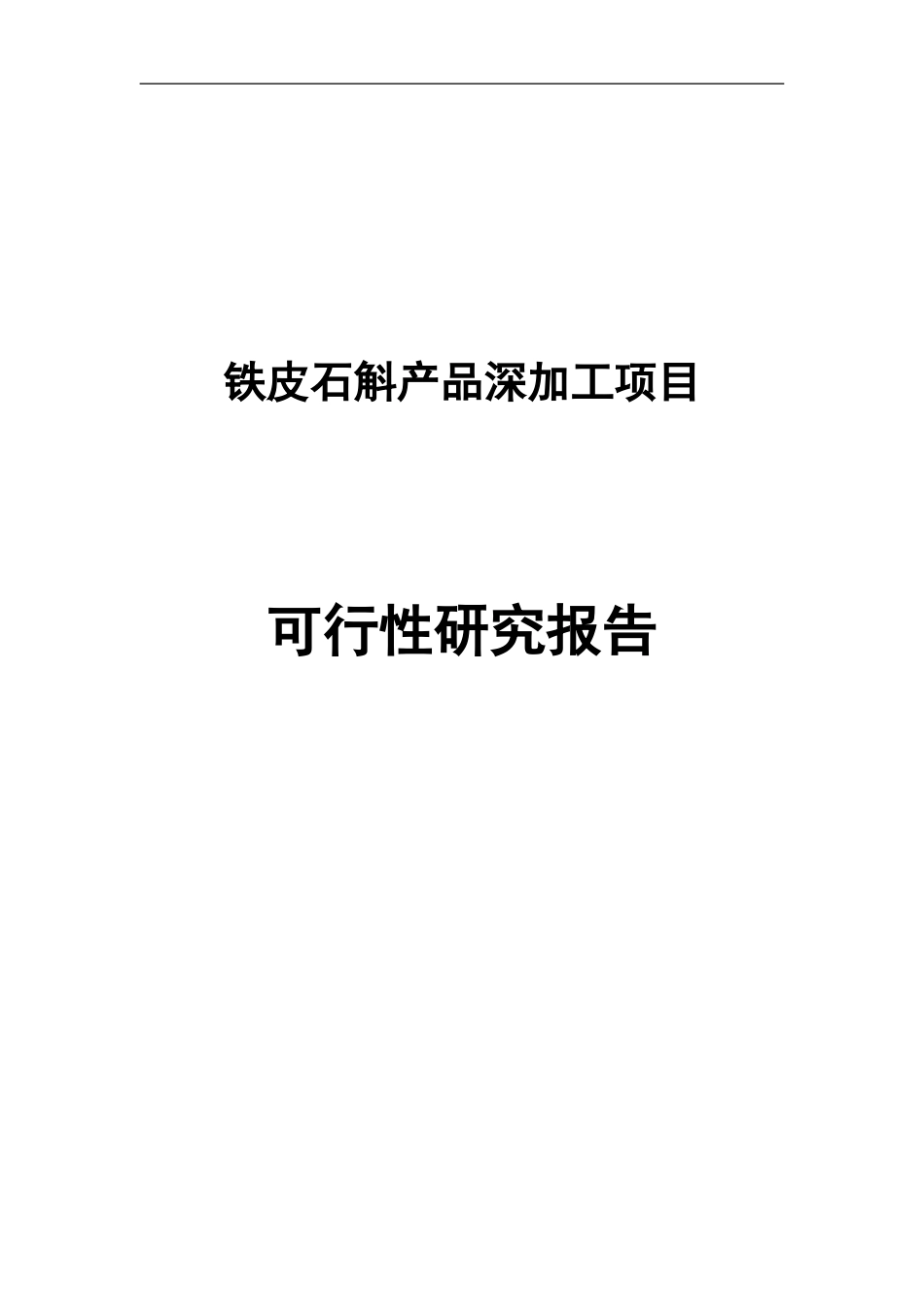 铁皮石斛产品深加工项目

可行性研究报告